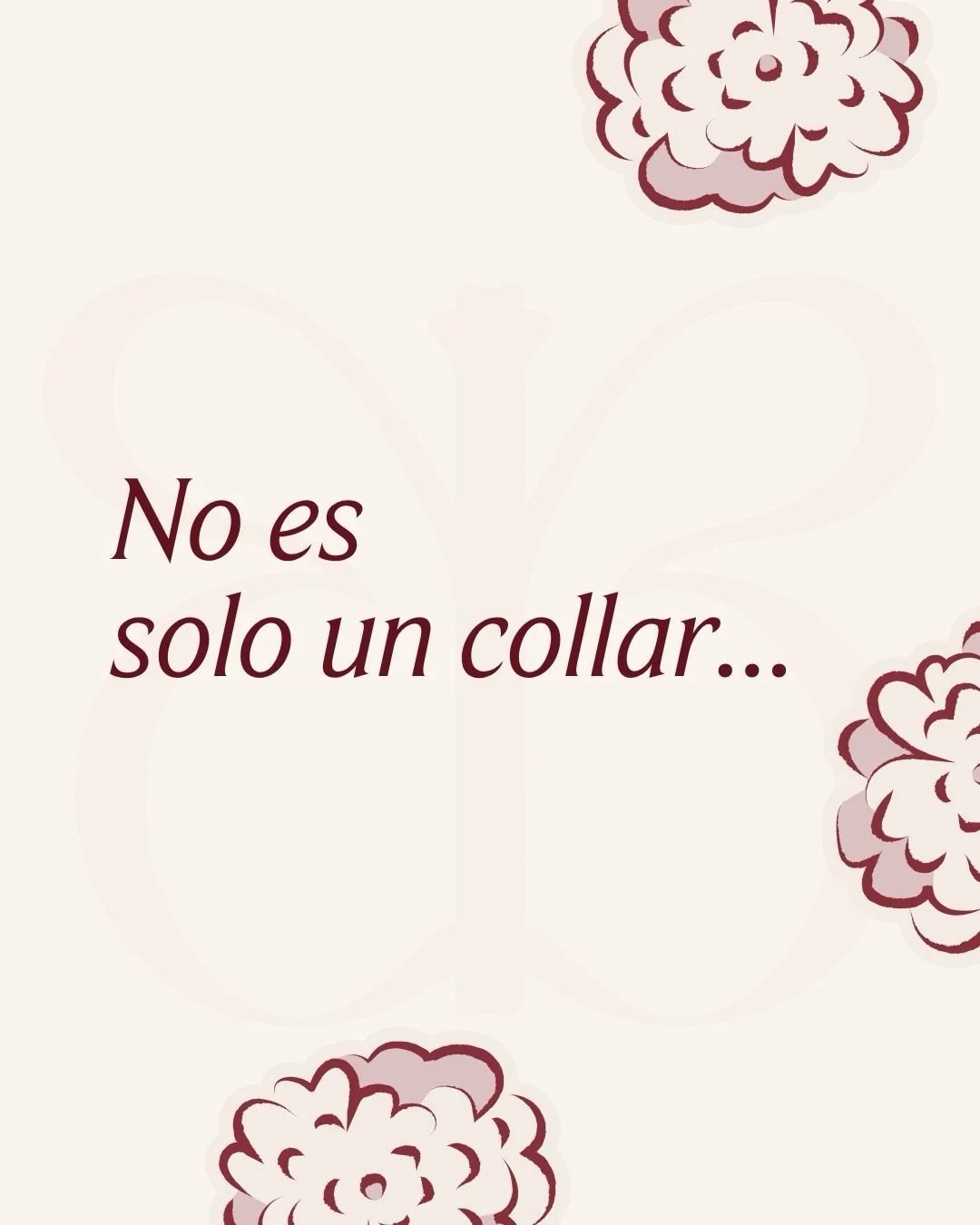 No es
solo un collar...